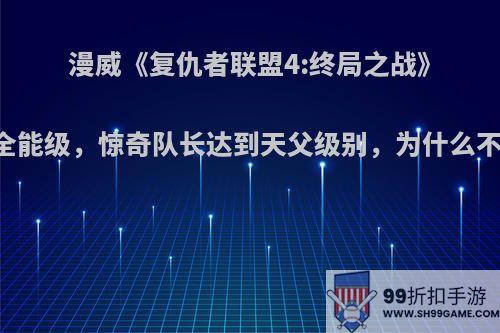 漫威《复仇者联盟4:终局之战》

全能级，惊奇队长达到天父级别，为什么不

99折扣手游
WWW.SH99GAME.COM